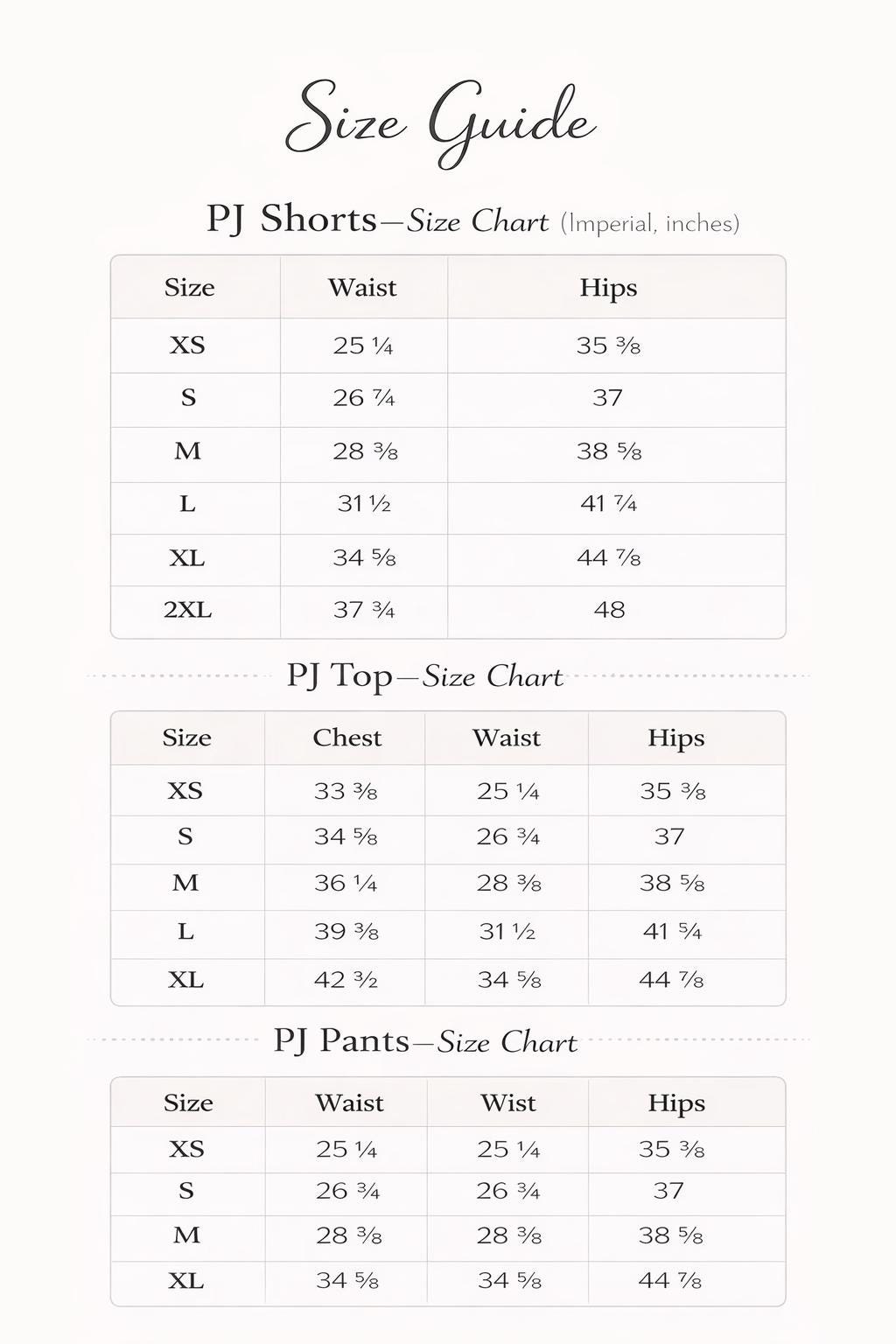 Size Guide

PJ Shorts—Size Chart (Imperial, inches)

| Size | Waist | Hips |
|---|---|---|
| XS | 25 ¼ | 35 ⅜ |
| S | 26 ⁷⁄₄ | 37 |
| M | 28 ⅜ | 38 ⅝ |
| L | 31 ½ | 41 ⁷⁄₄ |
| XL | 34 ⅝ | 44 ⅞ |
| 2XL | 37 ¾ | 48 |

PJ Top—Size Chart

| Size | Chest | Waist | Hips |
|---|---|---|---|
| XS | 33 ⅜ | 25 ¼ | 35 ⅜ |
| S | 34 ⅝ | 26 ¾ | 37 |
| M | 36 ¼ | 28 ⅜ | 38 ⅝ |
| L | 39 ⅜ | 31 ½ | 41 ⁵⁄₄ |
| XL | 42 ³⁄₂ | 34 ⅝ | 44 ⅞ |

PJ Pants—Size Chart

| Size | Waist | Wist | Hips |
|---|---|---|---|
| XS | 25 ¼ | 25 ¼ | 35 ⅜ |
| S | 26 ¾ | 26 ¾ | 37 |
| M | 28 ⅜ | 28 ⅜ | 38 ⅝ |
| XL | 34 ⅝ | 34 ⅝ | 44 ⅞ |